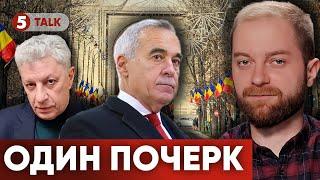 5 TALK

ОДИН ПОЧЕРК